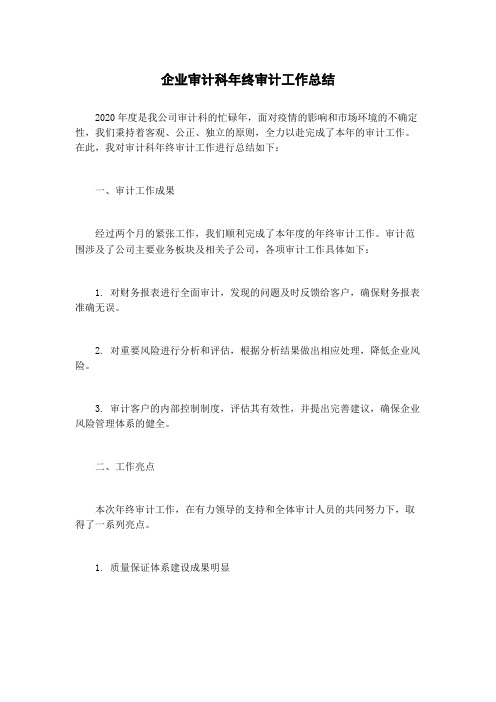 企业审计科年终审计工作总结

2020 年度是我公司审计科的忙碌年，面对疫情的影响和市场环境的不确定性，我们秉持着客观、公正、独立的原则，全力以赴完成了本年的审计工作。在此，我对审计科年终审计工作进行总结如下：

一、审计工作成果

经过两个月的紧张工作，我们顺利完成了本年度的年终审计工作。审计范围涉及了公司主要业务板块及相关子公司，各项审计工作具体如下：

1. 对财务报表进行全面审计，发现的问题及时反馈给客户，确保财务报表准确无误。

2. 对重要风险进行分析和评估，根据分析结果做出相应处理，降低企业风险。

3. 审计客户的内部控制制度，评估其有效性，并提出完善建议，确保企业风险管理体系的健全。

二、工作亮点

本次年终审计工作，在有力领导的支持和全体审计人员的共同努力下，取得了一系列亮点。

1. 质量保证体系建设成果明显